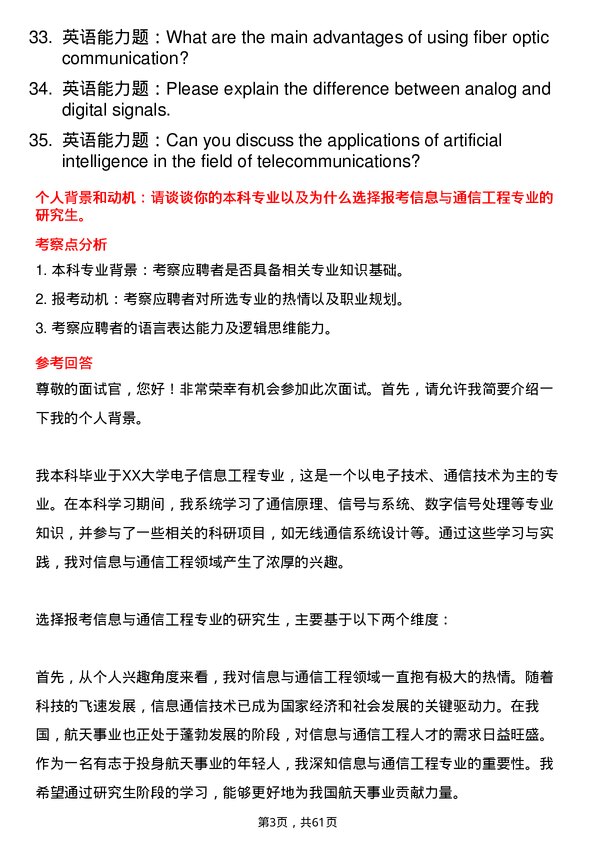 33. 英语能力题：What are the main advantages of using fiber optic communication?

34. 英语能力题：Please explain the difference between analog and digital signals.

35. 英语能力题：Can you discuss the applications of artificial intelligence in the field of telecommunications?

个人背景和动机：请谈谈你的本科专业以及为什么选择报考信息与通信工程专业的研究生。

考察点分析

1. 本科专业背景：考察应聘者是否具备相关专业知识基础。

2. 报考动机：考察应聘者对所选专业的热情以及职业规划。

3. 考察应聘者的语言表达能力及逻辑思维能力。

参考回答

尊敬的面试官，您好！非常荣幸有机会参加此次面试。首先，请允许我简要介绍一下我的个人背景。

我本科毕业于XX大学电子信息工程专业，这是一个以电子技术、通信技术为主的专业。在本科学习期间，我系统学习了通信原理、信号与系统、数字信号处理等专业知识，并参与了一些相关的科研项目，如无线通信系统设计等。通过这些学习与实践，我对信息与通信工程领域产生了浓厚的兴趣。

选择报考信息与通信工程专业的研究生，主要基于以下两个维度：

首先，从个人兴趣角度来看，我对信息与通信工程领域一直抱有极大的热情。随着科技的飞速发展，信息通信技术已成为国家经济和社会发展的关键驱动力。在我国，航天事业也正处于蓬勃发展的阶段，对信息与通信工程人才的需求日益旺盛。作为一名有志于投身航天事业的年轻人，我深知信息与通信工程专业的重要性。我希望通过研究生阶段的学习，能够更好地为我国航天事业贡献力量。

第3页，共61页